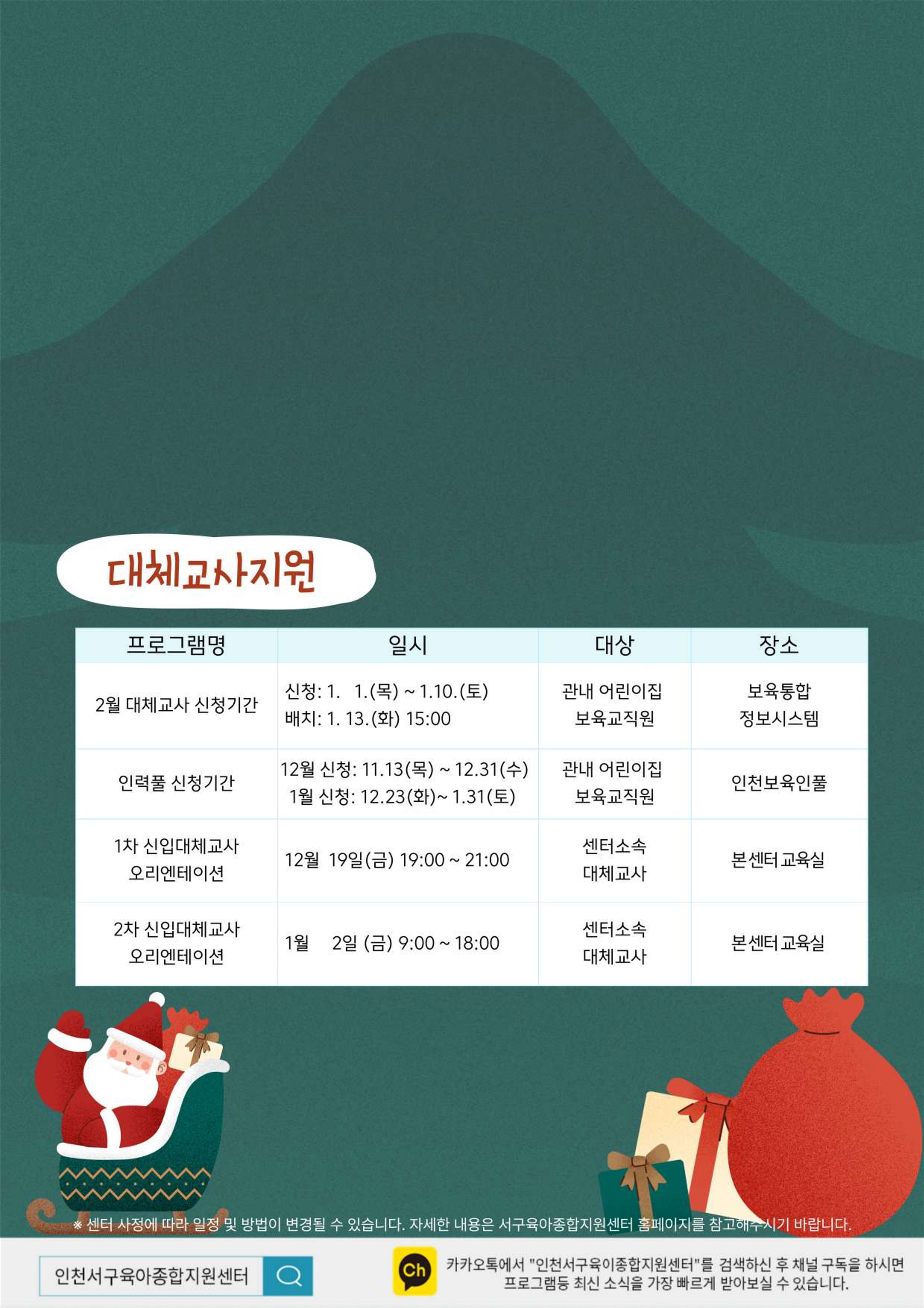 대체교사지원

| 프로그램명 | 일시 | 대상 | 장소 |
|---|---|---|---|
| 2월 대체교사 신청기간 | 신청: 1. 1.(목) ~ 1.10.(토) 배치: 1. 13.(화) 15:00 | 관내 어린이집 보육교직원 | 보육통합 정보시스템 |
| 인력풀 신청기간 | 12월 신청: 11.13(목) ~ 12.31(수) 1월 신청: 12.23(화)~ 1.31(토) | 관내 어린이집 보육교직원 | 인천보육인풀 |
| 1차 신입대체교사 오리엔테이션 | 12월 19일(금) 19:00 ~ 21:00 | 센터소속 대체교사 | 본센터 교육실 |
| 2차 신입대체교사 오리엔테이션 | 1월 2일 (금) 9:00 ~ 18:00 | 센터소속 대체교사 | 본센터 교육실 |

※ 센터 사정에 따라 일정 및 방법이 변경될 수 있습니다. 자세한 내용은 서구육아종합지원센터 홈페이지를 참고해주시기 바랍니다.

인천서구육아종합지원센터

Ch

카카오톡에서 "인천서구육아종합지원센터"를 검색하신 후 채널 구독을 하시면 프로그램등 최신 소식을 가장 빠르게 받아보실 수 있습니다.